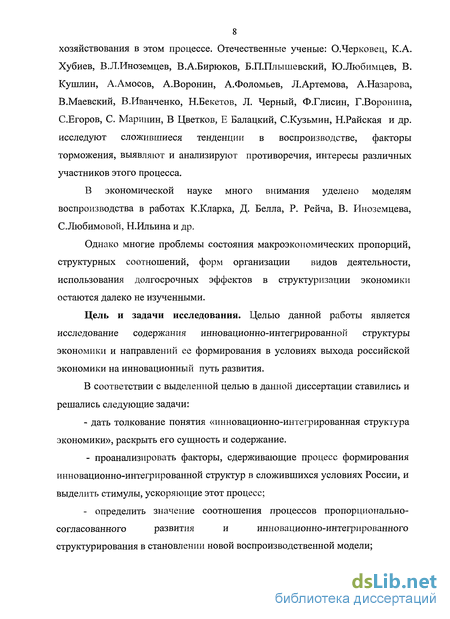 8

хозяйствования в этом процессе. Отечественные ученые: О.Черковец, К.А. Хубиев, В.Л.Иноземцев, В.А.Бирюков, Б.П.Плышевский, Ю.Любимцев, В. Кушлин, А.Амосов, А.Воронин, А.Фоломьев, Л.Артемова, А.Назарова, В.Маевский, В.Иванченко, Н.Бекетов, Л. Черный, Ф.Глисин, Г.Воронина, С.Егоров, С. Маринин, В Цветков, Е Балацкий, С.Кузьмин, Н.Райская и др. исследуют сложившиеся тенденции в воспроизводстве, факторы торможения, выявляют и анализируют противоречия, интересы различных участников этого процесса.

В экономической науке много внимания уделено моделям воспроизводства в работах К.Кларка, Д. Белла, Р. Рейча, В. Иноземцева, С.Любимовой, Н.Ильина и др.

Однако многие проблемы состояния макроэкономических пропорций, структурных соотношений, форм организации видов деятельности, использования долгосрочных эффектов в структуризации экономики остаются далеко не изученными.

Цель и задачи исследования. Целью данной работы является исследование содержания инновационно-интегрированной структуры экономики и направлений ее формирования в условиях выхода российской экономики на инновационный путь развития.

В соответствии с выделенной целью в данной диссертации ставились и решались следующие задачи:

- дать толкование понятия «инновационно-интегрированная структура экономики», раскрыть его сущность и содержание.

- проанализировать факторы, сдерживающие процесс формирования инновационно-интегрированной структур в сложившихся условиях России, и выделить стимулы, ускоряющие этот процесс;

- определить значение соотношения процессов пропорционально-согласованного развития и инновационно-интегрированного структурирования в становлении новой воспроизводственной модели;

dsLib.net
библиотека диссертаций